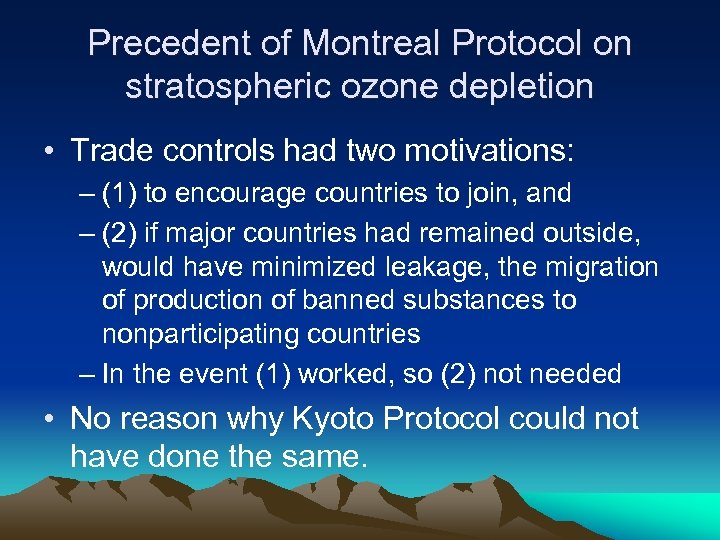 Precedent of Montreal Protocol on stratospheric ozone depletion

• Trade controls had two motivations:
– (1) to encourage countries to join, and
– (2) if major countries had remained outside, would have minimized leakage, the migration of production of banned substances to nonparticipating countries
– In the event (1) worked, so (2) not needed

• No reason why Kyoto Protocol could not have done the same.